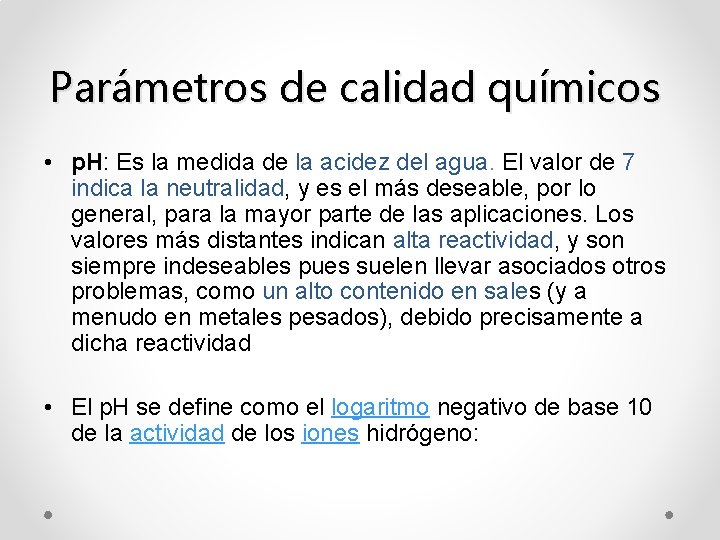 Parámetros de calidad químicos

• pH: Es la medida de la acidez del agua. El valor de 7 indica la neutralidad, y es el más deseable, por lo general, para la mayor parte de las aplicaciones. Los valores más distantes indican alta reactividad, y son siempre indeseables pues suelen llevar asociados otros problemas, como un alto contenido en sales (y a menudo en metales pesados), debido precisamente a dicha reactividad

• El pH se define como el logaritmo negativo de base 10 de la actividad de los iones hidrógeno: